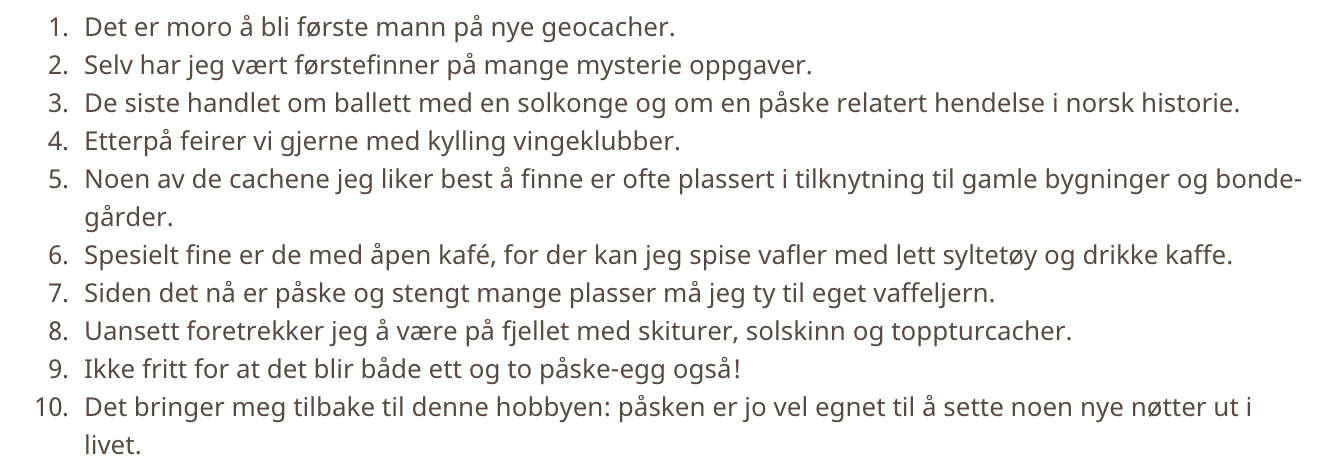 1. Det er moro å bli første mann på nye geocacher.
2. Selv har jeg vært førstefinner på mange mysterie oppgaver.
3. De siste handlet om ballett med en solkonge og om en påske relatert hendelse i norsk historie.
4. Etterpå feirer vi gjerne med kylling vingeklubber.
5. Noen av de cachene jeg liker best å finne er ofte plassert i tilknytning til gamle bygninger og bondegårder.
6. Spesielt fine er de med åpen kafé, for der kan jeg spise vafler med lett syltetøy og drikke kaffe.
7. Siden det nå er påske og stengt mange plasser må jeg ty til eget vaffeljern.
8. Uansett foretrekker jeg å være på fjellet med skiturer, solskinn og toppturcacher.
9. Ikke fritt for at det blir både ett og to påske-egg også!
10. Det bringer meg tilbake til denne hobbyen: påsken er jo vel egnet til å sette noen nye nøtter ut i livet.